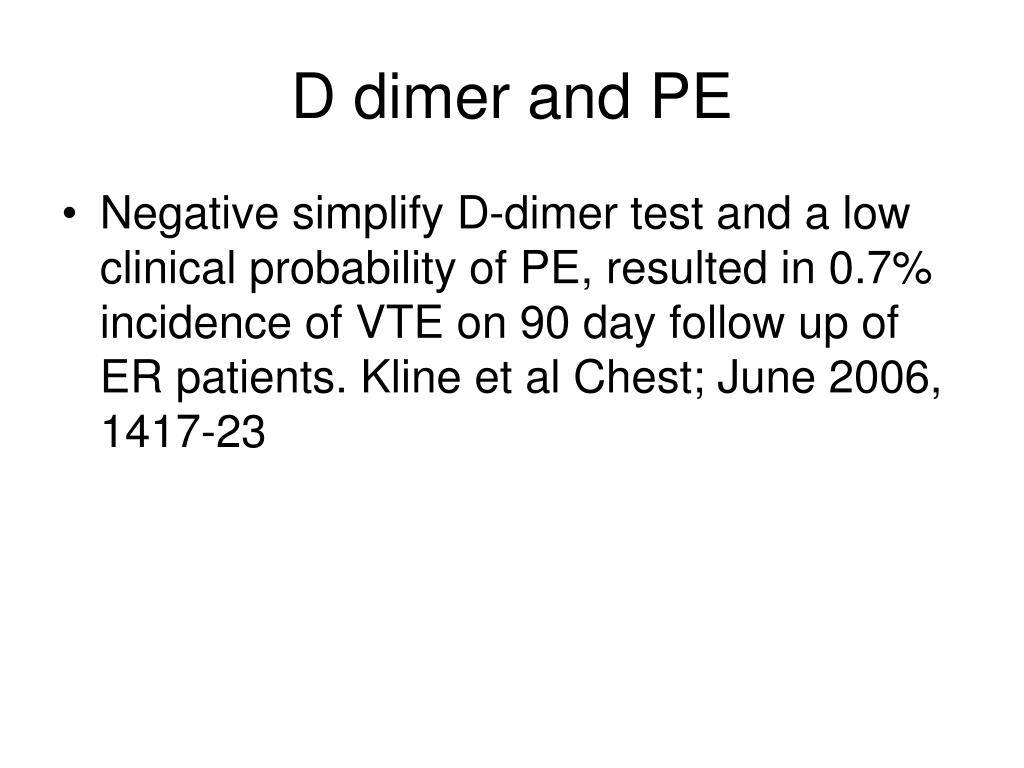 D dimer and PE

• Negative simplify D-dimer test and a low clinical probability of PE, resulted in 0.7% incidence of VTE on 90 day follow up of ER patients. Kline et al Chest; June 2006, 1417-23